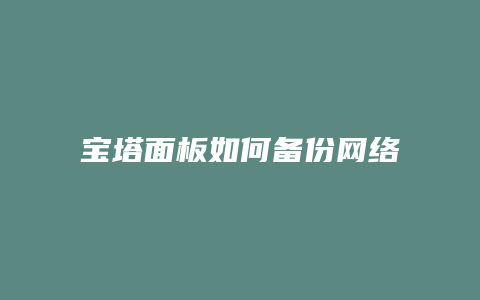 宝塔面板如何备份网络